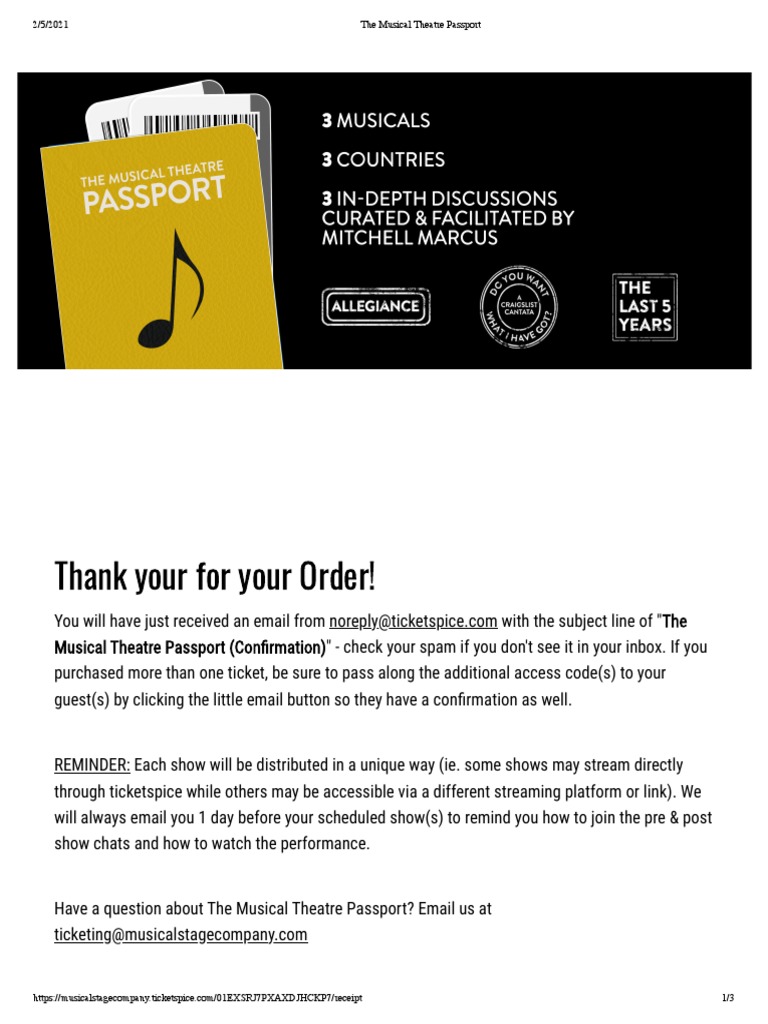 2/5/2021 The Musical Theatre Passport

THE MUSICAL THEATRE PASSPORT

3 MUSICALS
3 COUNTRIES
3 IN-DEPTH DISCUSSIONS CURATED & FACILITATED BY MITCHELL MARCUS

ALLEGIANCE

DO YOU WANT WHAT I HAVE GOT? A CRAIGSLIST CANTATA

THE LAST 5 YEARS

Thank your for your Order!

You will have just received an email from noreply@ticketspice.com with the subject line of "The Musical Theatre Passport (Confirmation)" - check your spam if you don't see it in your inbox. If you purchased more than one ticket, be sure to pass along the additional access code(s) to your guest(s) by clicking the little email button so they have a confirmation as well.

REMINDER: Each show will be distributed in a unique way (ie. some shows may stream directly through ticketspice while others may be accessible via a different streaming platform or link). We will always email you 1 day before your scheduled show(s) to remind you how to join the pre & post show chats and how to watch the performance.

Have a question about The Musical Theatre Passport? Email us at ticketing@musicalstagecompany.com

https://musicalstagecompany.ticketspice.com/01EXSRJ7PXAXDJHCKP7/receipt 1/3